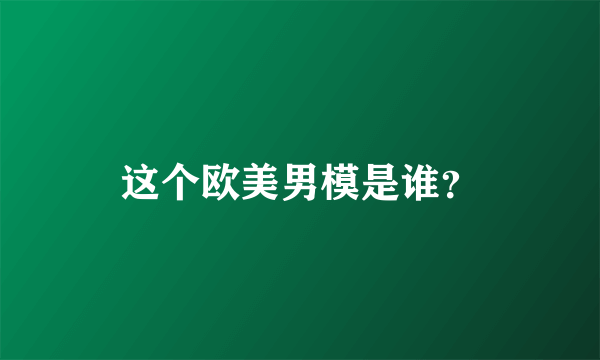 这个欧美男模是谁?